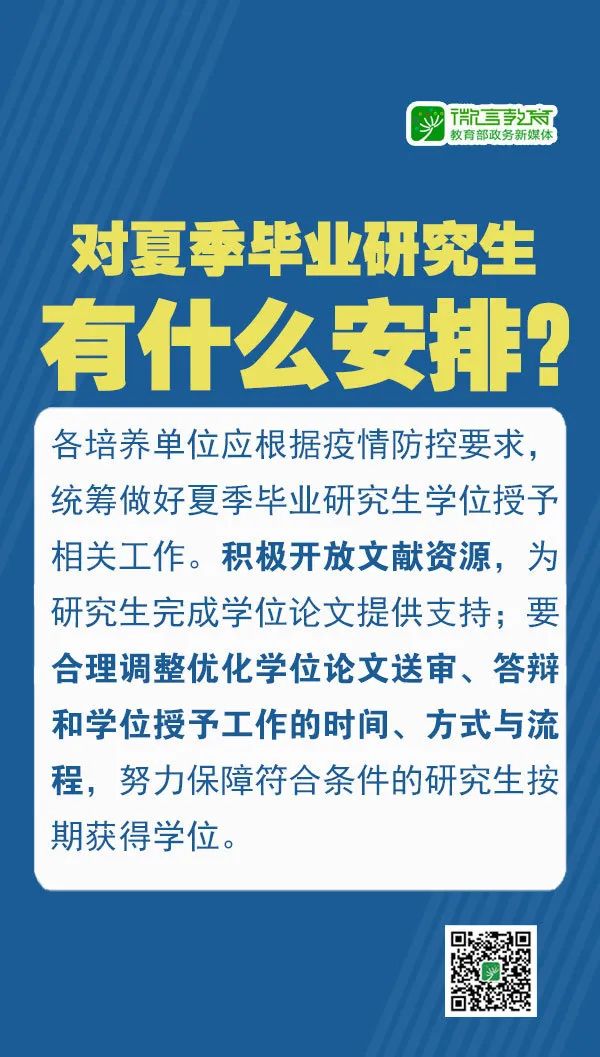 微言教育
教育部政务新媒体

对夏季毕业研究生
有什么安排？

各培养单位应根据疫情防控要求，统筹做好夏季毕业研究生学位授予相关工作。积极开放文献资源，为研究生完成学位论文提供支持；要合理调整优化学位论文送审、答辩和学位授予工作的时间、方式与流程，努力保障符合条件的研究生按期获得学位。